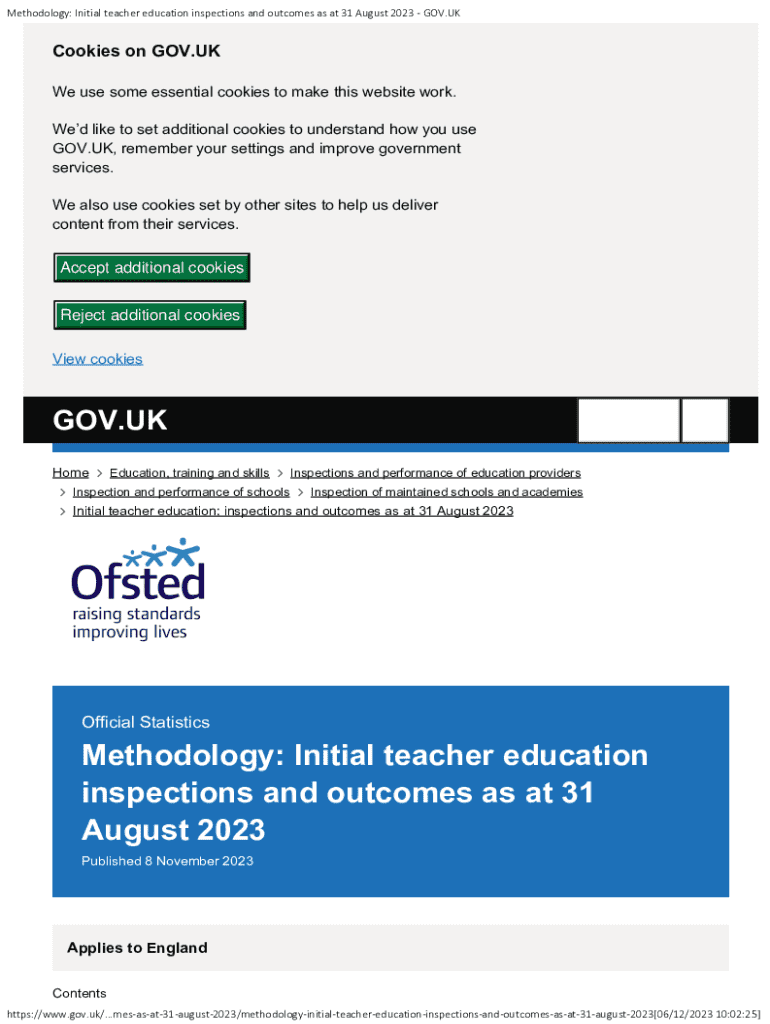 Methodology: Initial teacher education inspections and outcomes as at 31 August 2023 - GOV.UK

Cookies on GOV.UK

We use some essential cookies to make this website work.

We'd like to set additional cookies to understand how you use GOV.UK, remember your settings and improve government services.

We also use cookies set by other sites to help us deliver content from their services.

Accept additional cookies

Reject additional cookies

View cookies

GOV.UK

Home > Education, training and skills > Inspections and performance of education providers > Inspection and performance of schools > Inspection of maintained schools and academies > Initial teacher education: inspections and outcomes as at 31 August 2023

Ofsted
raising standards
improving lives

Official Statistics

Methodology: Initial teacher education inspections and outcomes as at 31 August 2023

Published 8 November 2023

Applies to England

Contents

https://www.gov.uk/...mes-as-at-31-august-2023/methodology-initial-teacher-education-inspections-and-outcomes-as-at-31-august-2023[06/12/2023 10:02:25]